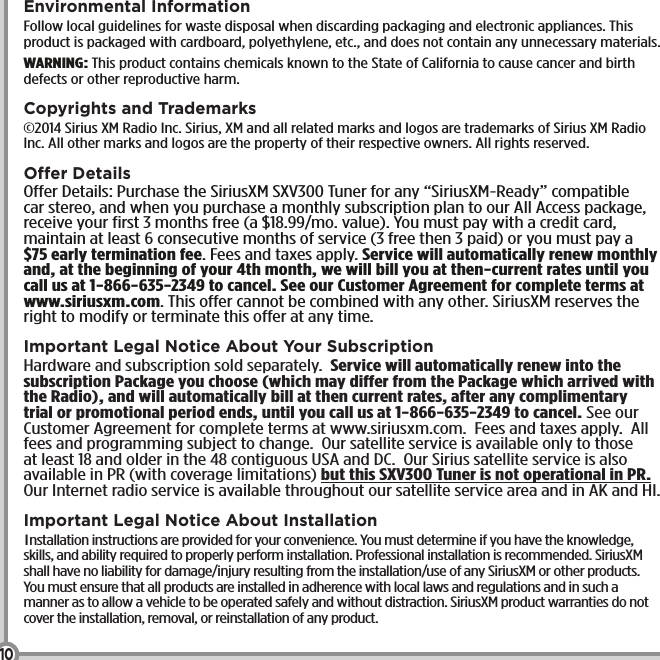 Environmental Information

Follow local guidelines for waste disposal when discarding packaging and electronic appliances. This product is packaged with cardboard, polyethylene, etc., and does not contain any unnecessary materials.

WARNING: This product contains chemicals known to the State of California to cause cancer and birth defects or other reproductive harm.

Copyrights and Trademarks

©2014 Sirius XM Radio Inc. Sirius, XM and all related marks and logos are trademarks of Sirius XM Radio Inc. All other marks and logos are the property of their respective owners. All rights reserved.

Offer Details

Offer Details: Purchase the SiriusXM SXV300 Tuner for any "SiriusXM-Ready" compatible car stereo, and when you purchase a monthly subscription plan to our All Access package, receive your first 3 months free (a $18.99/mo. value). You must pay with a credit card, maintain at least 6 consecutive months of service (3 free then 3 paid) or you must pay a $75 early termination fee. Fees and taxes apply. Service will automatically renew monthly and, at the beginning of your 4th month, we will bill you at then-current rates until you call us at 1-866-635-2349 to cancel. See our Customer Agreement for complete terms at www.siriusxm.com. This offer cannot be combined with any other. SiriusXM reserves the right to modify or terminate this offer at any time.

Important Legal Notice About Your Subscription

Hardware and subscription sold separately. Service will automatically renew into the subscription Package you choose (which may differ from the Package which arrived with the Radio), and will automatically bill at then current rates, after any complimentary trial or promotional period ends, until you call us at 1-866-635-2349 to cancel. See our Customer Agreement for complete terms at www.siriusxm.com. Fees and taxes apply. All fees and programming subject to change. Our satellite service is available only to those at least 18 and older in the 48 contiguous USA and DC. Our Sirius satellite service is also available in PR (with coverage limitations) but this SXV300 Tuner is not operational in PR. Our Internet radio service is available throughout our satellite service area and in AK and HI.

Important Legal Notice About Installation

Installation instructions are provided for your convenience. You must determine if you have the knowledge, skills, and ability required to properly perform installation. Professional installation is recommended. SiriusXM shall have no liability for damage/injury resulting from the installation/use of any SiriusXM or other products. You must ensure that all products are installed in adherence with local laws and regulations and in such a manner as to allow a vehicle to be operated safely and without distraction. SiriusXM product warranties do not cover the installation, removal, or reinstallation of any product.

10